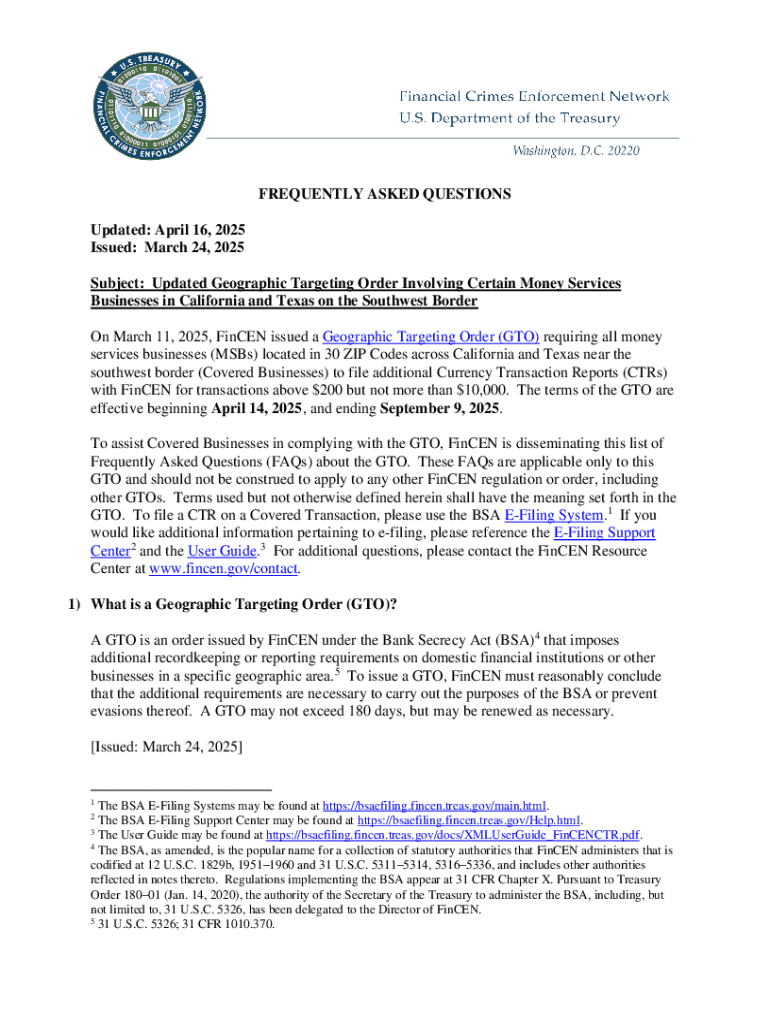 U.S. TREASURY
FINANCIAL CRIMES ENFORCEMENT NETWORK

Financial Crimes Enforcement Network
U.S. Department of the Treasury

Washington, D.C. 20220

FREQUENTLY ASKED QUESTIONS

Updated: April 16, 2025
Issued: March 24, 2025

Subject: Updated Geographic Targeting Order Involving Certain Money Services Businesses in California and Texas on the Southwest Border

On March 11, 2025, FinCEN issued a Geographic Targeting Order (GTO) requiring all money services businesses (MSBs) located in 30 ZIP Codes across California and Texas near the southwest border (Covered Businesses) to file additional Currency Transaction Reports (CTRs) with FinCEN for transactions above \$200 but not more than \$10,000. The terms of the GTO are effective beginning April 14, 2025, and ending September 9, 2025.

To assist Covered Businesses in complying with the GTO, FinCEN is disseminating this list of Frequently Asked Questions (FAQs) about the GTO. These FAQs are applicable only to this GTO and should not be construed to apply to any other FinCEN regulation or order, including other GTOs. Terms used but not otherwise defined herein shall have the meaning set forth in the GTO. To file a CTR on a Covered Transaction, please use the BSA E-Filing System.$^1$ If you would like additional information pertaining to e-filing, please reference the E-Filing Support Center$^2$ and the User Guide.$^3$ For additional questions, please contact the FinCEN Resource Center at www.fincen.gov/contact.

1) What is a Geographic Targeting Order (GTO)?

A GTO is an order issued by FinCEN under the Bank Secrecy Act (BSA)$^4$ that imposes additional recordkeeping or reporting requirements on domestic financial institutions or other businesses in a specific geographic area.$^5$ To issue a GTO, FinCEN must reasonably conclude that the additional requirements are necessary to carry out the purposes of the BSA or prevent evasions thereof. A GTO may not exceed 180 days, but may be renewed as necessary.

[Issued: March 24, 2025]

$^1$ The BSA E-Filing Systems may be found at https://bsaefiling.fincen.treas.gov/main.html.
$^2$ The BSA E-Filing Support Center may be found at https://bsaefiling.fincen.treas.gov/Help.html.
$^3$ The User Guide may be found at https://bsaefiling.fincen.treas.gov/docs/XMLUserGuide_FinCENCTR.pdf.
$^4$ The BSA, as amended, is the popular name for a collection of statutory authorities that FinCEN administers that is codified at 12 U.S.C. 1829b, 1951–1960 and 31 U.S.C. 5311–5314, 5316–5336, and includes other authorities reflected in notes thereto. Regulations implementing the BSA appear at 31 CFR Chapter X. Pursuant to Treasury Order 180–01 (Jan. 14, 2020), the authority of the Secretary of the Treasury to administer the BSA, including, but not limited to, 31 U.S.C. 5326, has been delegated to the Director of FinCEN.
$^5$ 31 U.S.C. 5326; 31 CFR 1010.370.